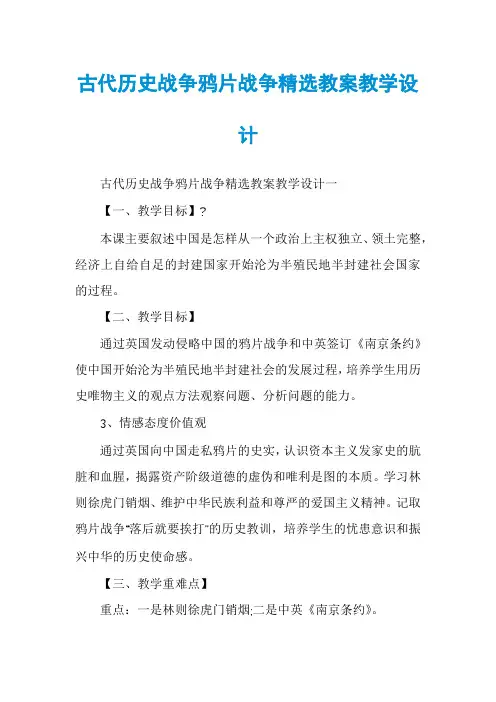 古代历史战争鸦片战争精选教案教学设计

古代历史战争鸦片战争精选教案教学设计一

【一、教学目标】?

本课主要叙述中国是怎样从一个政治上主权独立、领土完整，经济上自给自足的封建国家开始沦为半殖民地半封建社会国家的过程。

【二、教学目标】

通过英国发动侵略中国的鸦片战争和中英签订《南京条约》使中国开始沦为半殖民地半封建社会的发展过程，培养学生用历史唯物主义的观点方法观察问题、分析问题的能力。

3、情感态度价值观

通过英国向中国走私鸦片的史实，认识资本主义发家史的肮脏和血腥，揭露资产阶级道德的虚伪和唯利是图的本质。学习林则徐虎门销烟、维护中华民族利益和尊严的爱国主义精神。记取鸦片战争"落后就要挨打"的历史教训，培养学生的忧患意识和振兴中华的历史使命感。

【三、教学重难点】

重点：一是林则徐虎门销烟;二是中英《南京条约》。